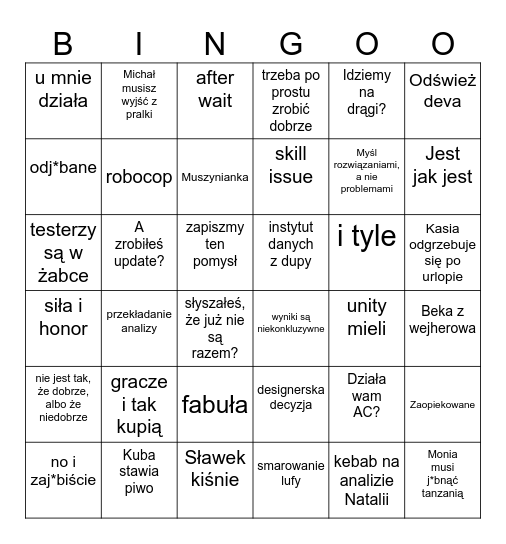 | B | I | N | G | O | O |
|---|---|---|---|---|---|
| u mnie działa | Michał musisz wyjść z pralki | after wait | trzeba po prostu zrobić dobrze | Idziemy na drągi? | Odśwież deva |
| odj*bane | robocop | Muszynianka | skill issue | Myśl rozwiązaniami, a nie problemami | Jest jak jest |
| testerzy są w żabce | A zrobiłeś update? | zapiszmy ten pomysł | instytut danych z dupy | i tyle | Kasia odgrzebuje się po urlopie |
| siła i honor | przekładanie analizy | słyszałeś, że już nie są razem? | wyniki są niekonkluzywne | unity mieli | Beka z wejherowa |
| nie jest tak, że dobrze, albo że niedobrze | gracze i tak kupią | fabuła | designerska decyzja | Działa wam AC? | Zaopiekowane |
| no i zaj*biście | Kuba stawia piwo | Sławek kiśnie | smarowanie lufy | kebab na analizie Natalii | Monia musi j*bnąć tanzanią |